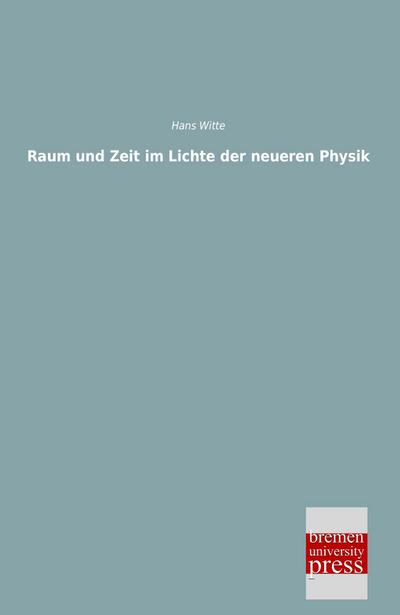 Hans Witte

Raum und Zeit im Lichte der neueren Physik

bremen
university
press